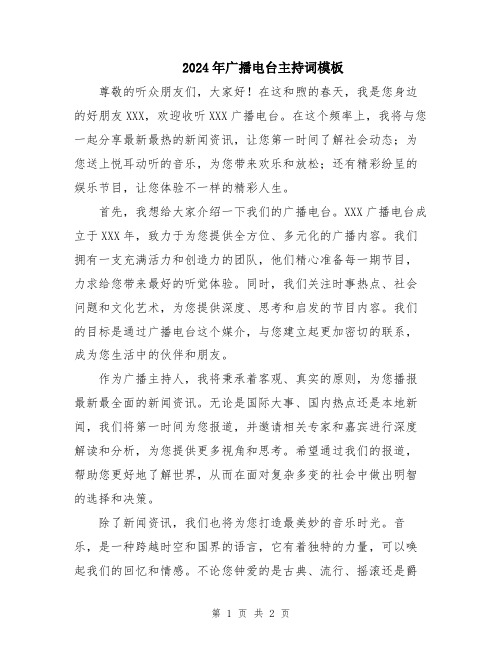 2024年广播电台主持词模板

尊敬的听众朋友们，大家好！在这和煦的春天，我是您身边的好朋友XXX，欢迎收听XXX广播电台。在这个频率上，我将与您一起分享最新最热的新闻资讯，让您第一时间了解社会动态；为您送上悦耳动听的音乐，为您带来欢乐和放松；还有精彩纷呈的娱乐节目，让您体验不一样的精彩人生。

首先，我想给大家介绍一下我们的广播电台。XXX广播电台成立于XXX年，致力于为您提供全方位、多元化的广播内容。我们拥有一支充满活力和创造力的团队，他们精心准备每一期节目，力求给您带来最好的听觉体验。同时，我们关注时事热点、社会问题和文化艺术，为您提供深度、思考和启发的节目内容。我们的目标是通过广播电台这个媒介，与您建立起更加密切的联系，成为您生活中的伙伴和朋友。

作为广播主持人，我将秉承着客观、真实的原则，为您播报最新最全面的新闻资讯。无论是国际大事、国内热点还是本地新闻，我们将第一时间为您报道，并邀请相关专家和嘉宾进行深度解读和分析，为您提供更多视角和思考。希望通过我们的报道，帮助您更好地了解世界，从而在面对复杂多变的社会中做出明智的选择和决策。

除了新闻资讯，我们也将为您打造最美妙的音乐时光。音乐，是一种跨越时空和国界的语言，它有着独特的力量，可以唤起我们的回忆和情感。不论您钟爱的是古典、流行、摇滚还是爵

第 1 页 共 2 页